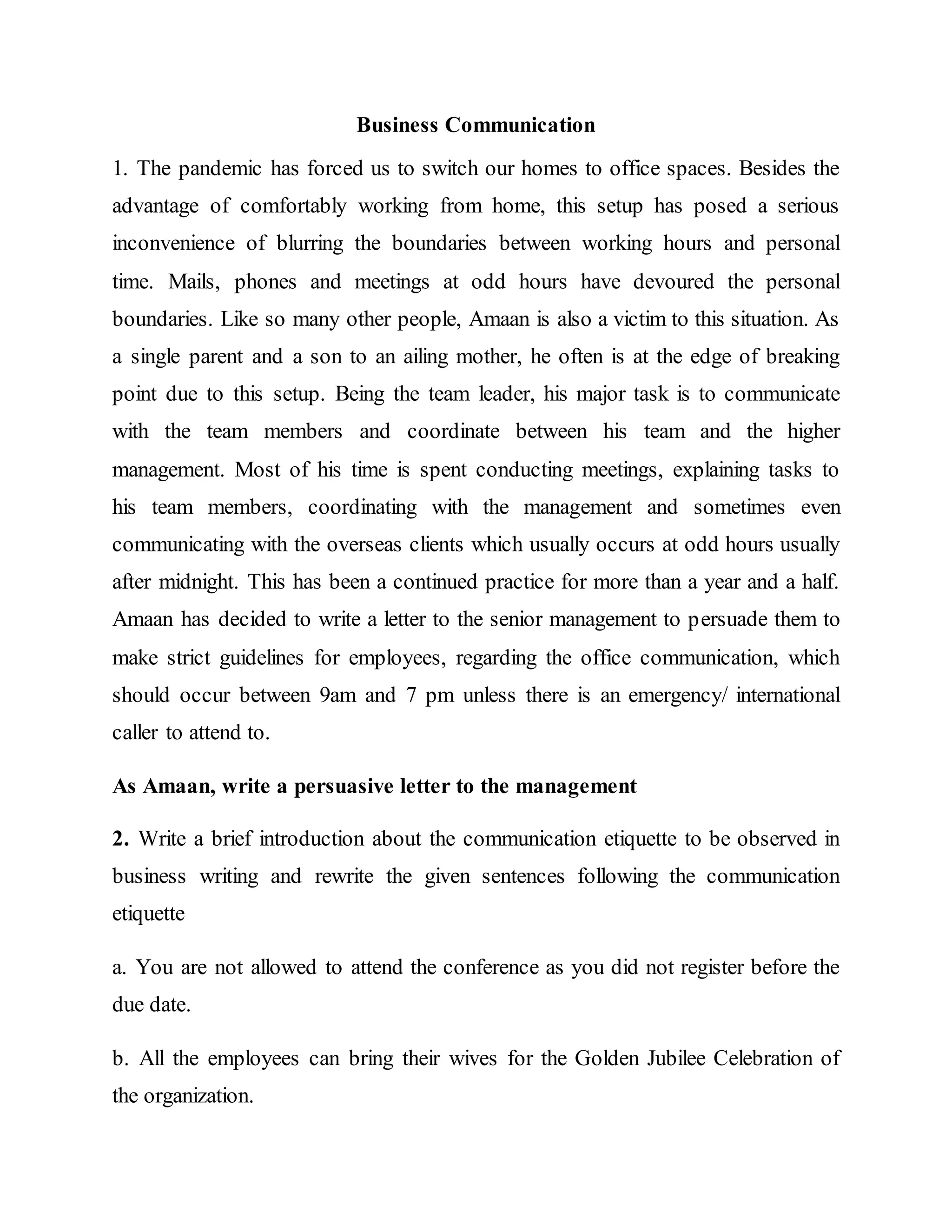 Business Communication

1. The pandemic has forced us to switch our homes to office spaces. Besides the advantage of comfortably working from home, this setup has posed a serious inconvenience of blurring the boundaries between working hours and personal time. Mails, phones and meetings at odd hours have devoured the personal boundaries. Like so many other people, Amaan is also a victim to this situation. As a single parent and a son to an ailing mother, he often is at the edge of breaking point due to this setup. Being the team leader, his major task is to communicate with the team members and coordinate between his team and the higher management. Most of his time is spent conducting meetings, explaining tasks to his team members, coordinating with the management and sometimes even communicating with the overseas clients which usually occurs at odd hours usually after midnight. This has been a continued practice for more than a year and a half. Amaan has decided to write a letter to the senior management to persuade them to make strict guidelines for employees, regarding the office communication, which should occur between 9am and 7 pm unless there is an emergency/ international caller to attend to.

As Amaan, write a persuasive letter to the management

2. Write a brief introduction about the communication etiquette to be observed in business writing and rewrite the given sentences following the communication etiquette

a. You are not allowed to attend the conference as you did not register before the due date.

b. All the employees can bring their wives for the Golden Jubilee Celebration of the organization.